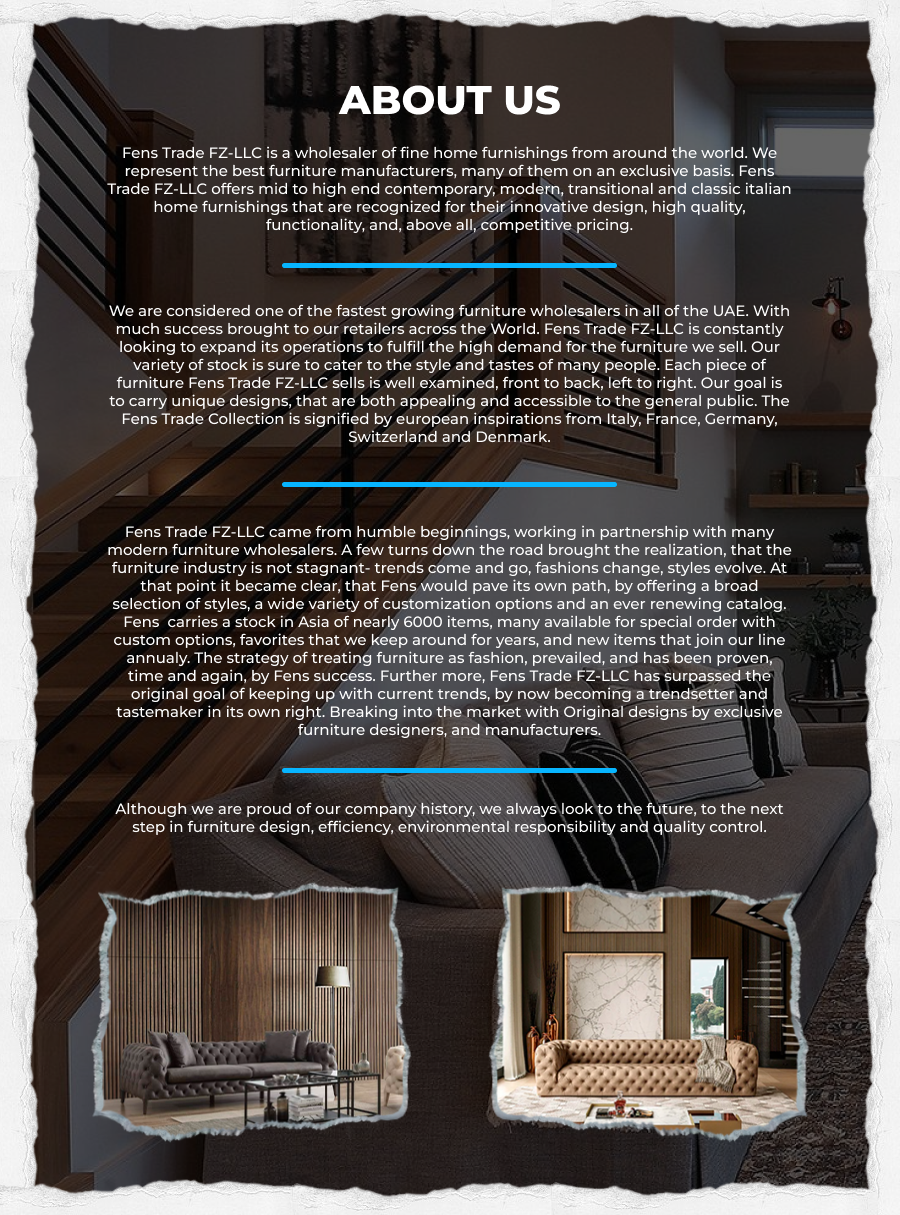 ABOUT US

Fens Trade FZ-LLC is a wholesaler of fine home furnishings from around the world. We represent the best furniture manufacturers, many of them on an exclusive basis. Fens Trade FZ-LLC offers mid to high end contemporary, modern, transitional and classic italian home furnishings that are recognized for their innovative design, high quality, functionality, and, above all, competitive pricing.

We are considered one of the fastest growing furniture wholesalers in all of the UAE. With much success brought to our retailers across the World. Fens Trade FZ-LLC is constantly looking to expand its operations to fulfill the high demand for the furniture we sell. Our variety of stock is sure to cater to the style and tastes of many people. Each piece of furniture Fens Trade FZ-LLC sells is well examined, front to back, left to right. Our goal is to carry unique designs, that are both appealing and accessible to the general public. The Fens Trade Collection is signified by european inspirations from Italy, France, Germany, Switzerland and Denmark.

Fens Trade FZ-LLC came from humble beginnings, working in partnership with many modern furniture wholesalers. A few turns down the road brought the realization, that the furniture industry is not stagnant- trends come and go, fashions change, styles evolve. At that point it became clear, that Fens would pave its own path, by offering a broad selection of styles, a wide variety of customization options and an ever renewing catalog. Fens carries a stock in Asia of nearly 6000 items, many available for special order with custom options, favorites that we keep around for years, and new items that join our line annualy. The strategy of treating furniture as fashion, prevailed, and has been proven, time and again, by Fens success. Further more, Fens Trade FZ-LLC has surpassed the original goal of keeping up with current trends, by now becoming a trendsetter and tastemaker in its own right. Breaking into the market with Original designs by exclusive furniture designers, and manufacturers.

Although we are proud of our company history, we always look to the future, to the next step in furniture design, efficiency, environmental responsibility and quality control.